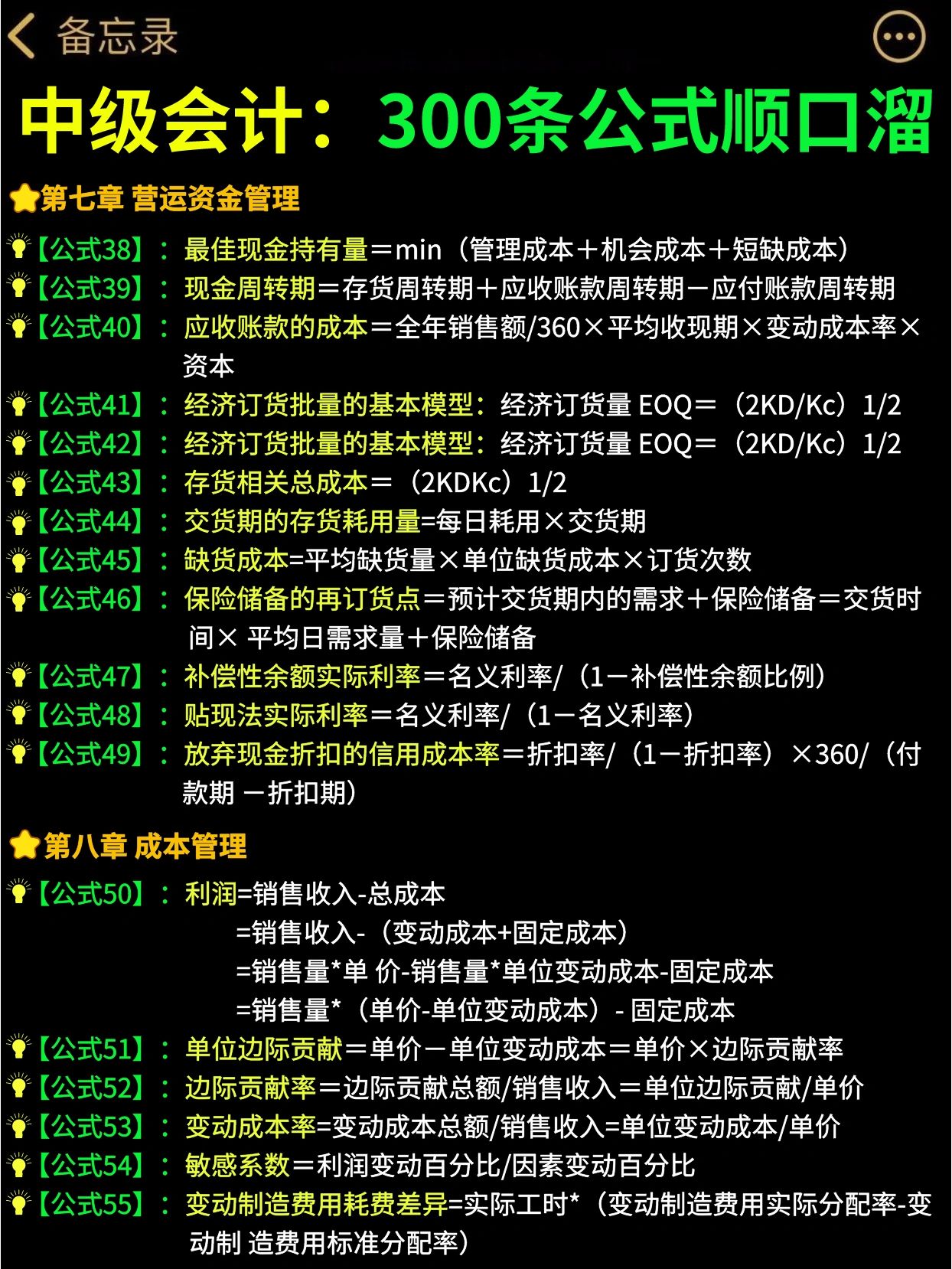 备忘录

中级会计：300条公式顺口溜

第七章 营运资金管理

【公式38】：最佳现金持有量＝min（管理成本＋机会成本＋短缺成本）

【公式39】：现金周转期＝存货周转期＋应收账款周转期－应付账款周转期

【公式40】：应收账款的成本＝全年销售额/360×平均收现期×变动成本率×资本

【公式41】：经济订货批量的基本模型：经济订货量 EOQ＝（2KD/Kc）1/2

【公式42】：经济订货批量的基本模型：经济订货量 EOQ＝（2KD/Kc）1/2

【公式43】：存货相关总成本＝（2KDKc）1/2

【公式44】：交货期的存货耗用量=每日耗用×交货期

【公式45】：缺货成本=平均缺货量×单位缺货成本×订货次数

【公式46】：保险储备的再订货点＝预计交货期内的需求＋保险储备＝交货时间× 平均日需求量＋保险储备

【公式47】：补偿性余额实际利率＝名义利率/（1－补偿性余额比例）

【公式48】：贴现法实际利率＝名义利率/（1－名义利率）

【公式49】：放弃现金折扣的信用成本率＝折扣率/（1－折扣率）×360/（付款期 －折扣期）

第八章 成本管理

【公式50】：利润=销售收入-总成本
=销售收入-（变动成本+固定成本）
=销售量*单 价-销售量*单位变动成本-固定成本
=销售量*（单价-单位变动成本）- 固定成本

【公式51】：单位边际贡献＝单价－单位变动成本＝单价×边际贡献率

【公式52】：边际贡献率＝边际贡献总额/销售收入＝单位边际贡献/单价

【公式53】：变动成本率=变动成本总额/销售收入=单位变动成本/单价

【公式54】：敏感系数＝利润变动百分比/因素变动百分比

【公式55】：变动制造费用耗费差异=实际工时*（变动制造费用实际分配率-变动制 造费用标准分配率）